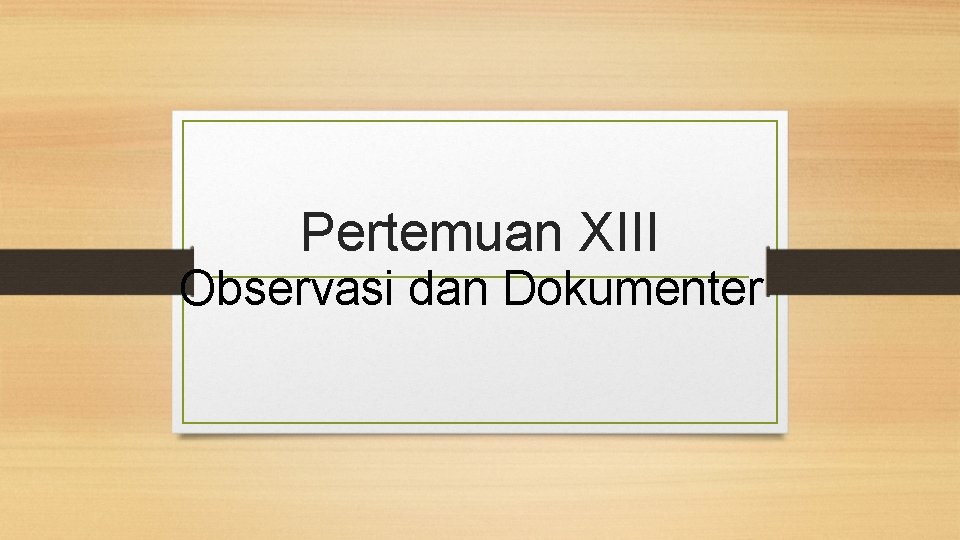 Pertemuan XIII
Observasi dan Dokumenter